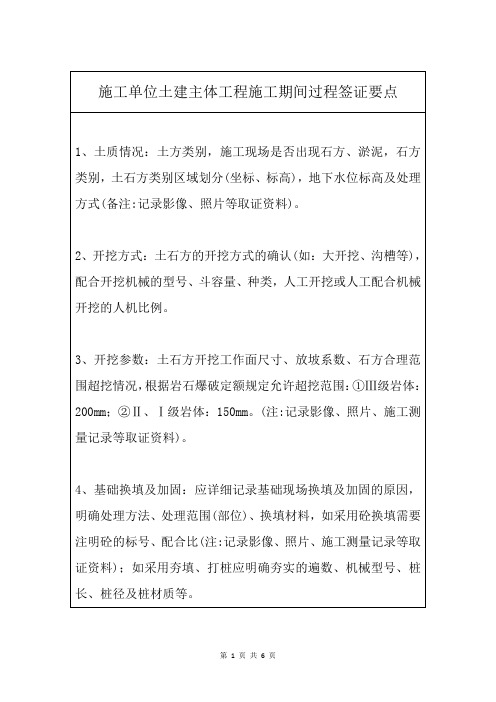 施工单位土建主体工程施工期间过程签证要点

1、土质情况：土方类别，施工现场是否出现石方、淤泥，石方类别，土石方类别区域划分(坐标、标高)，地下水位标高及处理方式(备注:记录影像、照片等取证资料)。

2、开挖方式：土石方的开挖方式的确认(如：大开挖、沟槽等)，配合开挖机械的型号、斗容量、种类，人工开挖或人工配合机械开挖的人机比例。

3、开挖参数：土石方开挖工作面尺寸、放坡系数、石方合理范围超挖情况，根据岩石爆破定额规定允许超挖范围：①Ⅲ级岩体：200mm；②Ⅱ、Ⅰ级岩体：150mm。(注:记录影像、照片、施工测量记录等取证资料)。

4、基础换填及加固：应详细记录基础现场换填及加固的原因，明确处理方法、处理范围(部位)、换填材料，如采用砼换填需要注明砼的标号、配合比(注:记录影像、照片、施工测量记录等取证资料)；如采用夯填、打桩应明确夯实的遍数、机械型号、桩长、桩径及桩材质等。

第 1 页 共 6 页